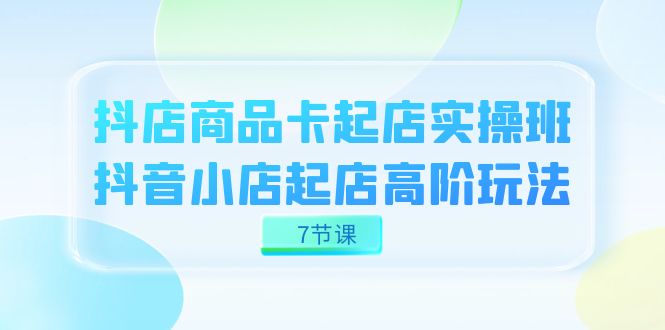 抖店商品卡起店实操班
抖音小店起店高阶玩法

7节课